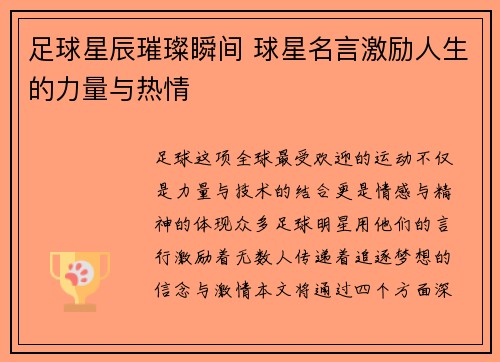 足球星辰璀璨瞬间 球星名言激励人生的力量与热情

足球这项全球最受欢迎的运动不仅是力量与技术的结合更是情感与精神的体现众多足球明星用他们的言行激励着无数人传递着追逐梦想的信念与激情本文将通过四个方面深